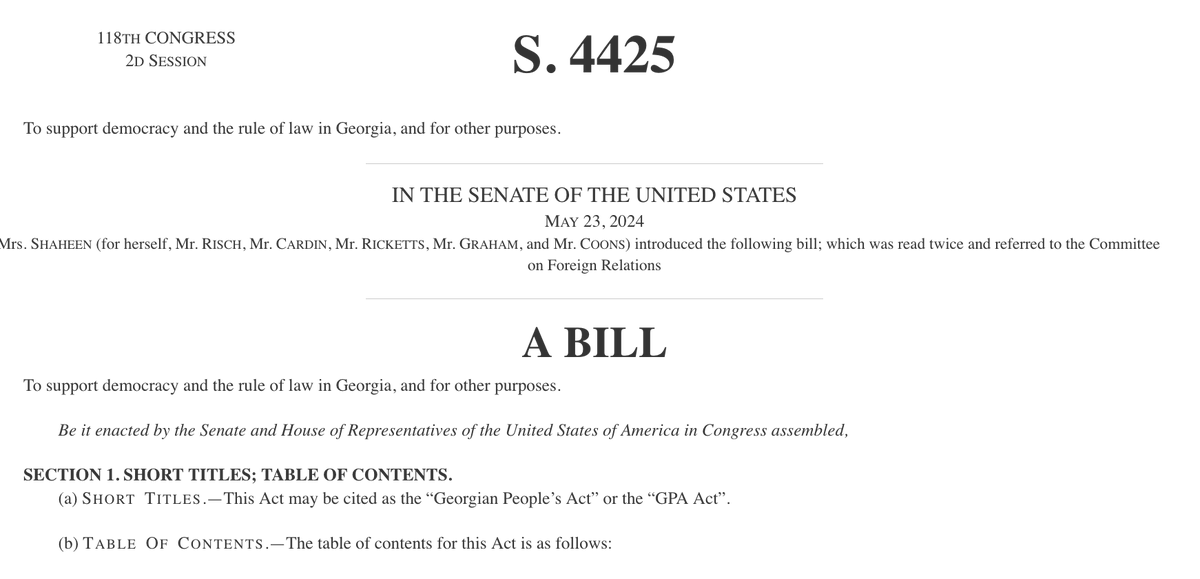 118TH CONGRESS
2D SESSION

S. 4425

To support democracy and the rule of law in Georgia, and for other purposes.

IN THE SENATE OF THE UNITED STATES
MAY 23, 2024
MRS. SHAHEEN (for herself, Mr. RISCH, Mr. CARDIN, Mr. RICKETTS, Mr. GRAHAM, and Mr. COONS) introduced the following bill; which was read twice and referred to the Committee on Foreign Relations

A BILL

To support democracy and the rule of law in Georgia, and for other purposes.

Be it enacted by the Senate and House of Representatives of the United States of America in Congress assembled,

SECTION 1. SHORT TITLES; TABLE OF CONTENTS.
(a) SHORT TITLES.—This Act may be cited as the “Georgian People’s Act” or the “GPA Act”.

(b) TABLE OF CONTENTS.—The table of contents for this Act is as follows: